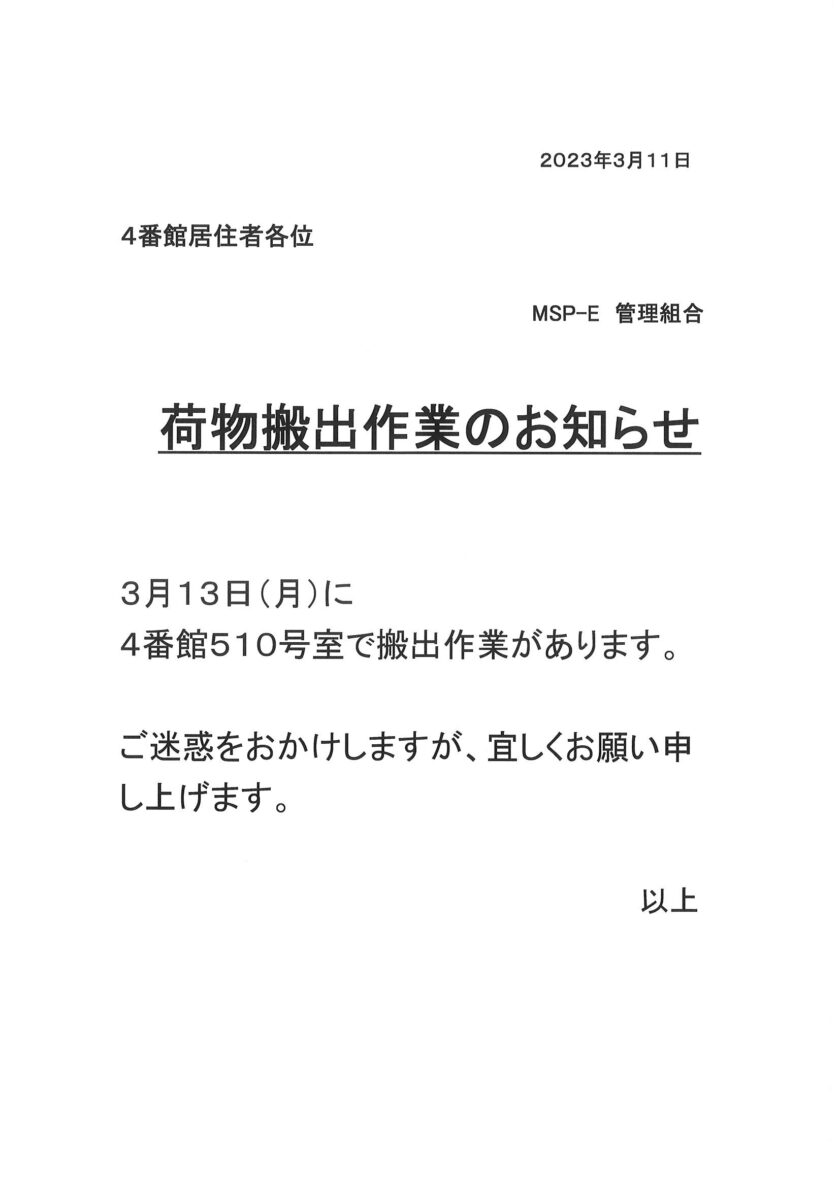 2023年3月11日

4番館居住者各位

MSP-E 管理組合

荷物搬出作業のお知らせ

3月13日（月）に
4番館510号室で搬出作業があります。

ご迷惑をおかけしますが、宜しくお願い申し上げます。

以上